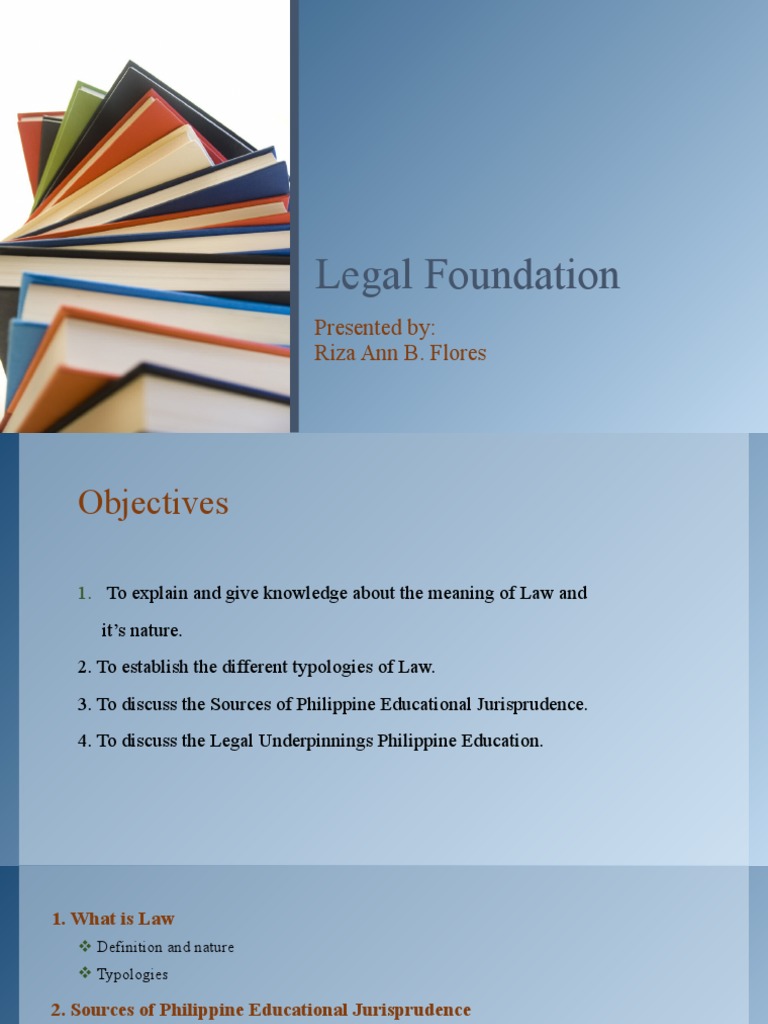 Legal Foundation

Presented by:
Riza Ann B. Flores

Objectives

1. To explain and give knowledge about the meaning of Law and it's nature.

2. To establish the different typologies of Law.

3. To discuss the Sources of Philippine Educational Jurisprudence.

4. To discuss the Legal Underpinnings Philippine Education.

1. What is Law

❖ Definition and nature

❖ Typologies

2. Sources of Philippine Educational Jurisprudence